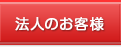 法人のお客様